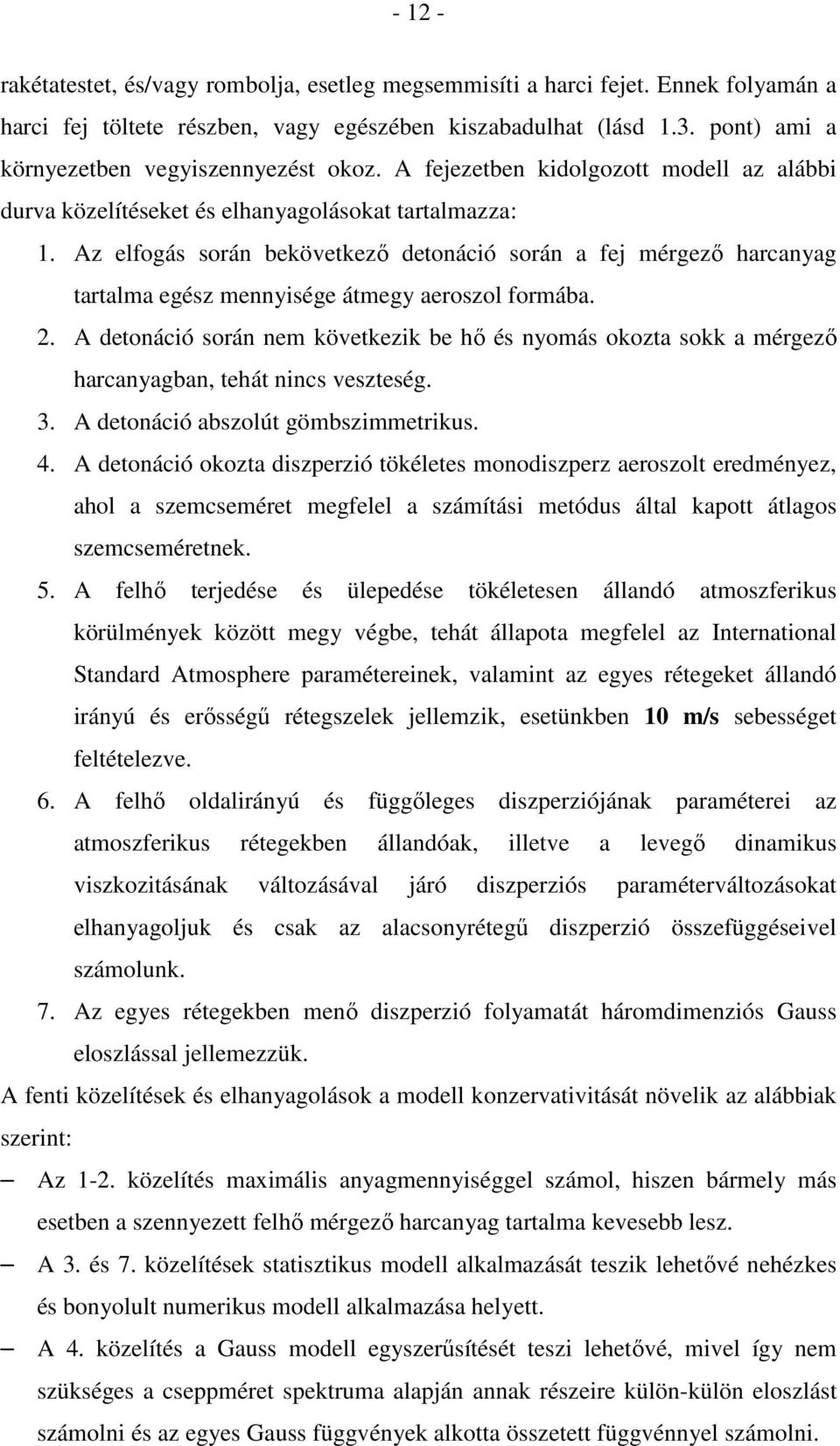 - 12 -

rakétatestet, és/vagy rombolja, esetleg megsemmisíti a harci fejet. Ennek folyamán a harci fej töltete részben, vagy egészében kiszabadulhat (lásd 1.3. pont) ami a környezetben vegyiszennyezést okoz. A fejezetben kidolgozott modell az alábbi durva közelítéseket és elhanyagolásokat tartalmazza:

1. Az elfogás során bekövetkező detonáció során a fej mérgező harcanyag tartalma egész mennyisége átmegy aeroszol formába.
2. A detonáció során nem következik be hő és nyomás okozta sokk a mérgező harcanyagban, tehát nincs veszteség.
3. A detonáció abszolút gömbszimmetrikus.
4. A detonáció okozta diszperzió tökéletes monodiszperz aeroszolt eredményez, ahol a szemcseméret megfelel a számítási metódus által kapott átlagos szemcseméretnek.
5. A felhő terjedése és ülepedése tökéletesen állandó atmoszferikus körülmények között megy végbe, tehát állapota megfelel az International Standard Atmosphere paramétereinek, valamint az egyes rétegeket állandó irányú és erősségű rétegszelek jellemzik, esetünkben 10 m/s sebességet feltételezve.
6. A felhő oldalirányú és függőleges diszperziójának paraméterei az atmoszferikus rétegekben állandóak, illetve a levegő dinamikus viszkozitásának változásával járó diszperziós paraméterváltozásokat elhanyagoljuk és csak az alacsonyrétegű diszperzió összefüggéseivel számolunk.
7. Az egyes rétegekben menő diszperzió folyamatát háromdimenziós Gauss eloszlással jellemezzük.

A fenti közelítések és elhanyagolások a modell konzervativitását növelik az alábbiak szerint:

– Az 1-2. közelítés maximális anyagmennyiséggel számol, hiszen bármely más esetben a szennyezett felhő mérgező harcanyag tartalma kevesebb lesz.
– A 3. és 7. közelítések statisztikus modell alkalmazását teszik lehetővé nehézkes és bonyolult numerikus modell alkalmazása helyett.
– A 4. közelítés a Gauss modell egyszerűsítését teszi lehetővé, mivel így nem szükséges a cseppméret spektruma alapján annak részeire külön-külön eloszlást számolni és az egyes Gauss függvények alkotta összetett függvénnyel számolni.